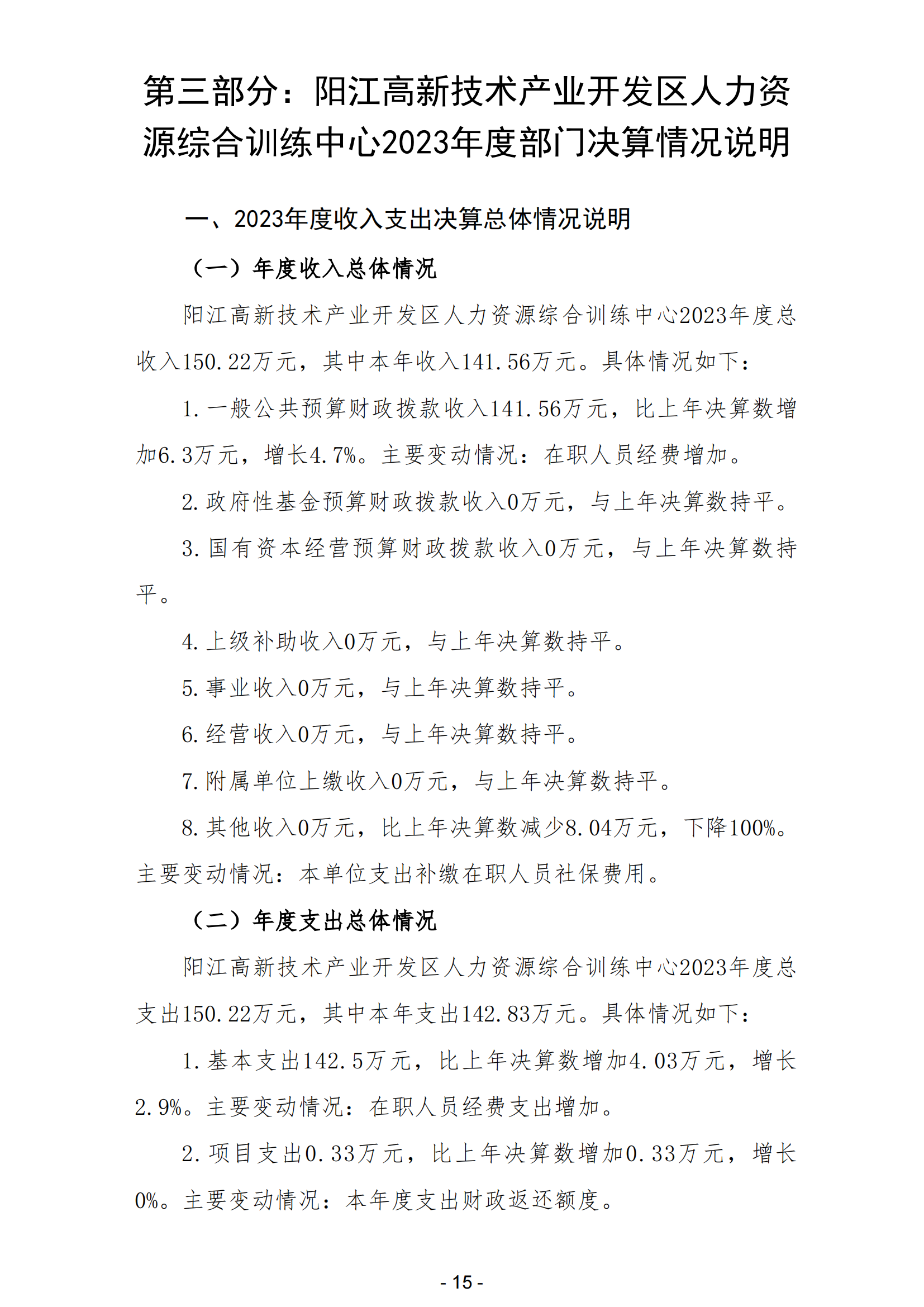 第三部分：阳江高新技术产业开发区人力资源综合训练中心2023年度部门决算情况说明

一、2023年度收入支出决算总体情况说明

（一）年度收入总体情况

阳江高新技术产业开发区人力资源综合训练中心2023年度总收入150.22万元，其中本年收入141.56万元。具体情况如下：

1.一般公共预算财政拨款收入141.56万元，比上年决算数增加6.3万元，增长4.7%。主要变动情况：在职人员经费增加。

2.政府性基金预算财政拨款收入0万元，与上年决算数持平。

3.国有资本经营预算财政拨款收入0万元，与上年决算数持平。

4.上级补助收入0万元，与上年决算数持平。

5.事业收入0万元，与上年决算数持平。

6.经营收入0万元，与上年决算数持平。

7.附属单位上缴收入0万元，与上年决算数持平。

8.其他收入0万元，比上年决算数减少8.04万元，下降100%。主要变动情况：本单位支出补缴在职人员社保费用。

（二）年度支出总体情况

阳江高新技术产业开发区人力资源综合训练中心2023年度总支出150.22万元，其中本年支出142.83万元。具体情况如下：

1.基本支出142.5万元，比上年决算数增加4.03万元，增长2.9%。主要变动情况：在职人员经费支出增加。

2.项目支出0.33万元，比上年决算数增加0.33万元，增长0%。主要变动情况：本年度支出财政返还额度。

- 15 -